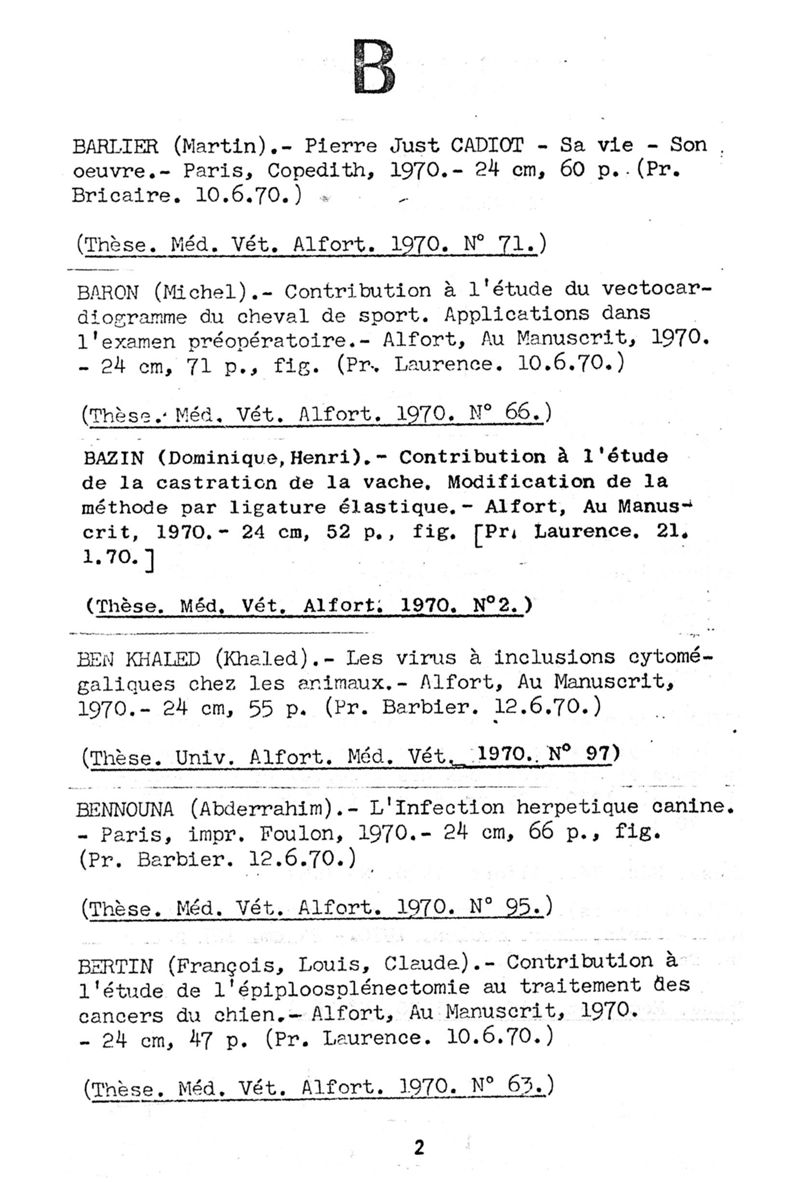 B

BARLIER (Martin).- Pierre Just CADIOT - Sa vie - Son oeuvre.- Paris, Copedith, 1970.- 24 cm, 60 p. (Pr. Bricaire. 10.6.70.)

(Thèse. Méd. Vét. Alfort. 1970. N° 71.)

BARON (Michel).- Contribution à l'étude du vectocardiogramme du cheval de sport. Applications dans l'examen préopératoire.- Alfort, Au Manuscrit, 1970. - 24 cm, 71 p., fig. (Pr. Laurence. 10.6.70.)

(Thèse. Méd. Vét. Alfort. 1970. N° 66.)

BAZIN (Dominique, Henri).- Contribution à l'étude de la castration de la vache. Modification de la méthode par ligature élastique.- Alfort, Au Manuscrit, 1970.- 24 cm, 52 p., fig. [Pr. Laurence. 21. 1.70.]

(Thèse. Méd. Vét. Alfort. 1970. N°2.)

BEN KHALED (Khaled).- Les virus à inclusions cytomégaliques chez les animaux.- Alfort, Au Manuscrit, 1970.- 24 cm, 55 p. (Pr. Barbier. 12.6.70.)

(Thèse. Univ. Alfort. Méd. Vét. 1970. N° 97)

BENNOUNA (Abderrahim).- L'Infection herpetique canine. - Paris, impr. Foulon, 1970.- 24 cm, 66 p., fig. (Pr. Barbier. 12.6.70.)

(Thèse. Méd. Vét. Alfort. 1970. N° 95.)

BERTIN (François, Louis, Claude).- Contribution à l'étude de l'épiploosplénectomie au traitement des cancers du chien.- Alfort, Au Manuscrit, 1970. - 24 cm, 47 p. (Pr. Laurence. 10.6.70.)

(Thèse. Méd. Vét. Alfort. 1970. N° 63.)

2